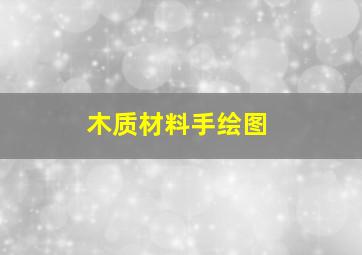 木质材料手绘图